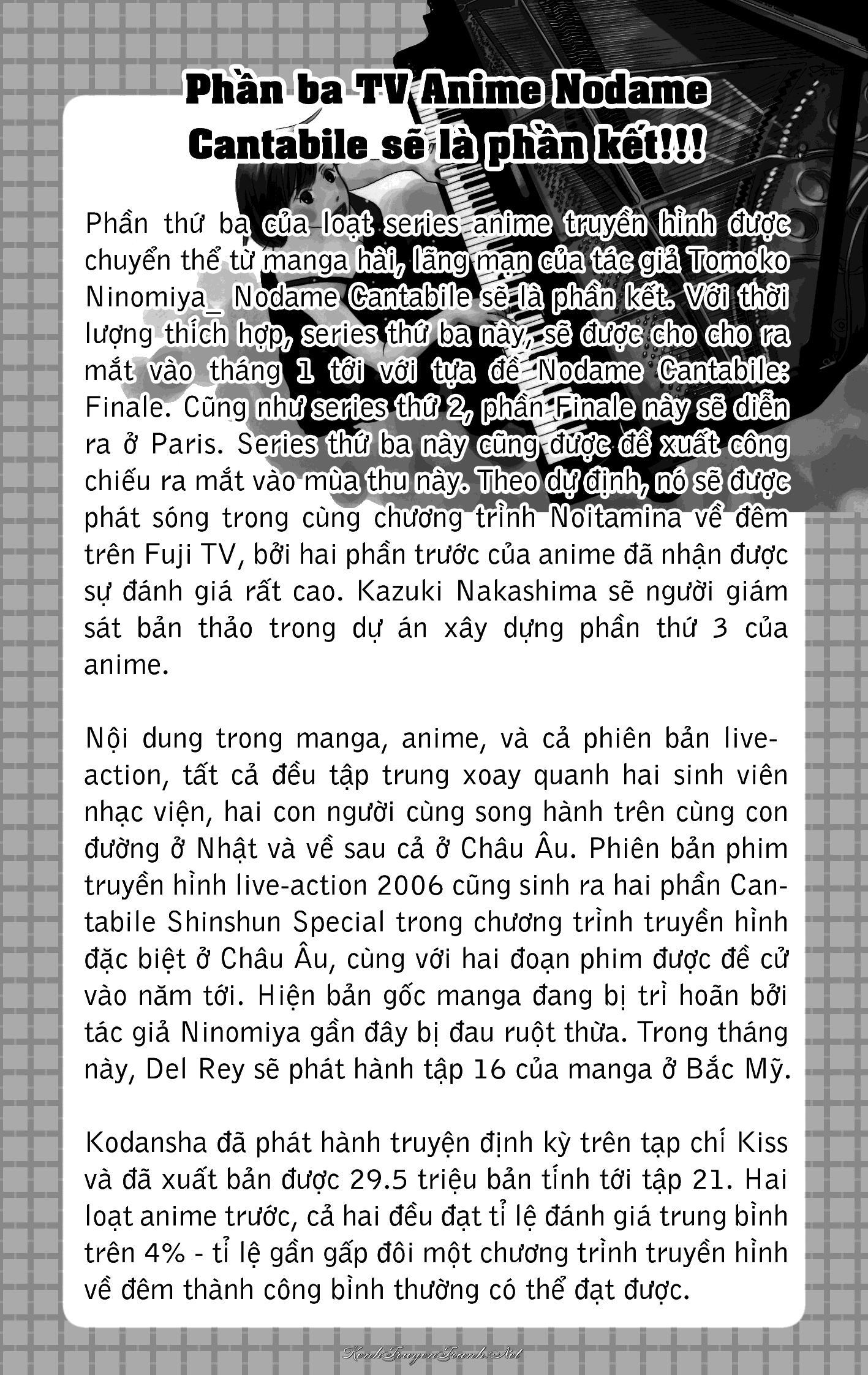 Phần ba TV Anime Nodame Cantabile sẽ là phần kết!!!

Phần thứ ba của loạt series anime truyền hình được chuyển thể từ manga hài, lãng mạn của tác giả Tomoko Ninomiya_ Nodame Cantabile sẽ là phần kết. Với thời lượng thích hợp, series thứ ba này, sẽ được cho cho ra mắt vào tháng 1 tới với tựa đề Nodame Cantabile: Finale. Cũng như series thứ 2, phần Finale này sẽ diễn ra ở Paris. Series thứ ba này cũng được đề xuất công chiếu ra mắt vào mùa thu này. Theo dự định, nó sẽ được phát sóng trong cùng chương trình Noitamina về đêm trên Fuji TV, bởi hai phần trước của anime đã nhận được sự đánh giá rất cao. Kazuki Nakashima sẽ người giám sát bản thảo trong dự án xây dựng phần thứ 3 của anime.

Nội dung trong manga, anime, và cả phiên bản live-action, tất cả đều tập trung xoay quanh hai sinh viên nhạc viện, hai con người cùng song hành trên cùng con đường ở Nhật và về sau cả ở Châu Âu. Phiên bản phim truyền hình live-action 2006 cũng sinh ra hai phần Cantabile Shinshun Special trong chương trình truyền hình đặc biệt ở Châu Âu, cùng với hai đoạn phim được đề cử vào năm tới. Hiện bản gốc manga đang bị trì hoãn bởi tác giả Ninomiya gần đây bị đau ruột thừa. Trong tháng này, Del Rey sẽ phát hành tập 16 của manga ở Bắc Mỹ.

Kodansha đã phát hành truyện định kỳ trên tạp chí Kiss và đã xuất bản được 29.5 triệu bản tính tới tập 21. Hai loạt anime trước, cả hai đều đạt tỉ lệ đánh giá trung bình trên 4% - tỉ lệ gần gấp đôi một chương trình truyền hình về đêm thành công bình thường có thể đạt được.

KenhTruyenTranh.Net